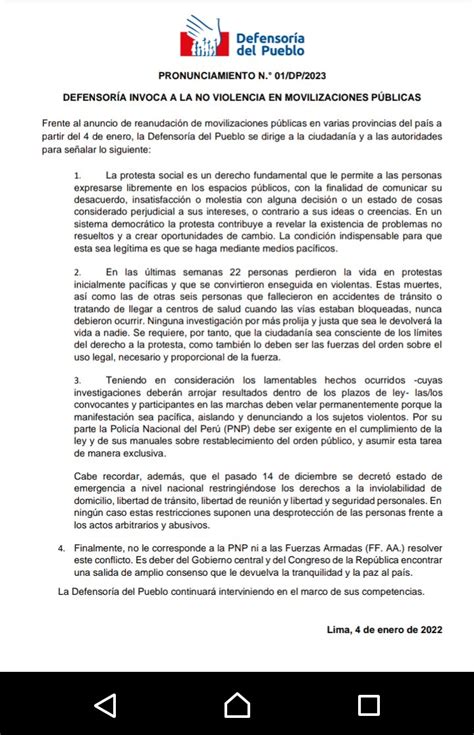 Defensoría del Pueblo

PRONUNCIAMIENTO N.° 01/DP/2023

DEFENSORÍA INVOCA A LA NO VIOLENCIA EN MOVILIZACIONES PÚBLICAS

Frente al anuncio de reanudación de movilizaciones públicas en varias provincias del país a partir del 4 de enero, la Defensoría del Pueblo se dirige a la ciudadanía y a las autoridades para señalar lo siguiente:

1. La protesta social es un derecho fundamental que le permite a las personas expresarse libremente en los espacios públicos, con la finalidad de comunicar su desacuerdo, insatisfacción o molestia con alguna decisión o un estado de cosas considerado perjudicial a sus intereses, o contrario a sus ideas o creencias. En un sistema democrático la protesta contribuye a revelar la existencia de problemas no resueltos y a crear oportunidades de cambio. La condición indispensable para que esta sea legítima es que se haga mediante medios pacíficos.

2. En las últimas semanas 22 personas perdieron la vida en protestas inicialmente pacíficas y que se convirtieron enseguida en violentas. Estas muertes, así como las de otras seis personas que fallecieron en accidentes de tránsito o tratando de llegar a centros de salud cuando las vías estaban bloqueadas, nunca debieron ocurrir. Ninguna investigación por más prolija y justa que sea le devolverá la vida a nadie. Se requiere, por tanto, que la ciudadanía sea consciente de los límites del derecho a la protesta, como también lo deben ser las fuerzas del orden sobre el uso legal, necesario y proporcional de la fuerza.

3. Teniendo en consideración los lamentables hechos ocurridos -cuyas investigaciones deberán arrojar resultados dentro de los plazos de ley- las/los convocantes y participantes en las marchas deben velar permanentemente porque la manifestación sea pacífica, aislando y denunciando a los sujetos violentos. Por su parte la Policía Nacional del Perú (PNP) debe ser exigente en el cumplimiento de la ley y de sus manuales sobre restablecimiento del orden público, y asumir esta tarea de manera exclusiva.

Cabe recordar, además, que el pasado 14 de diciembre se decretó estado de emergencia a nivel nacional restringiéndose los derechos a la inviolabilidad de domicilio, libertad de tránsito, libertad de reunión y libertad y seguridad personales. En ningún caso estas restricciones suponen una desprotección de las personas frente a los actos arbitrarios y abusivos.

4. Finalmente, no le corresponde a la PNP ni a las Fuerzas Armadas (FF. AA.) resolver este conflicto. Es deber del Gobierno central y del Congreso de la República encontrar una salida de amplio consenso que le devuelva la tranquilidad y la paz al país.

La Defensoría del Pueblo continuará interviniendo en el marco de sus competencias.

Lima, 4 de enero de 2022